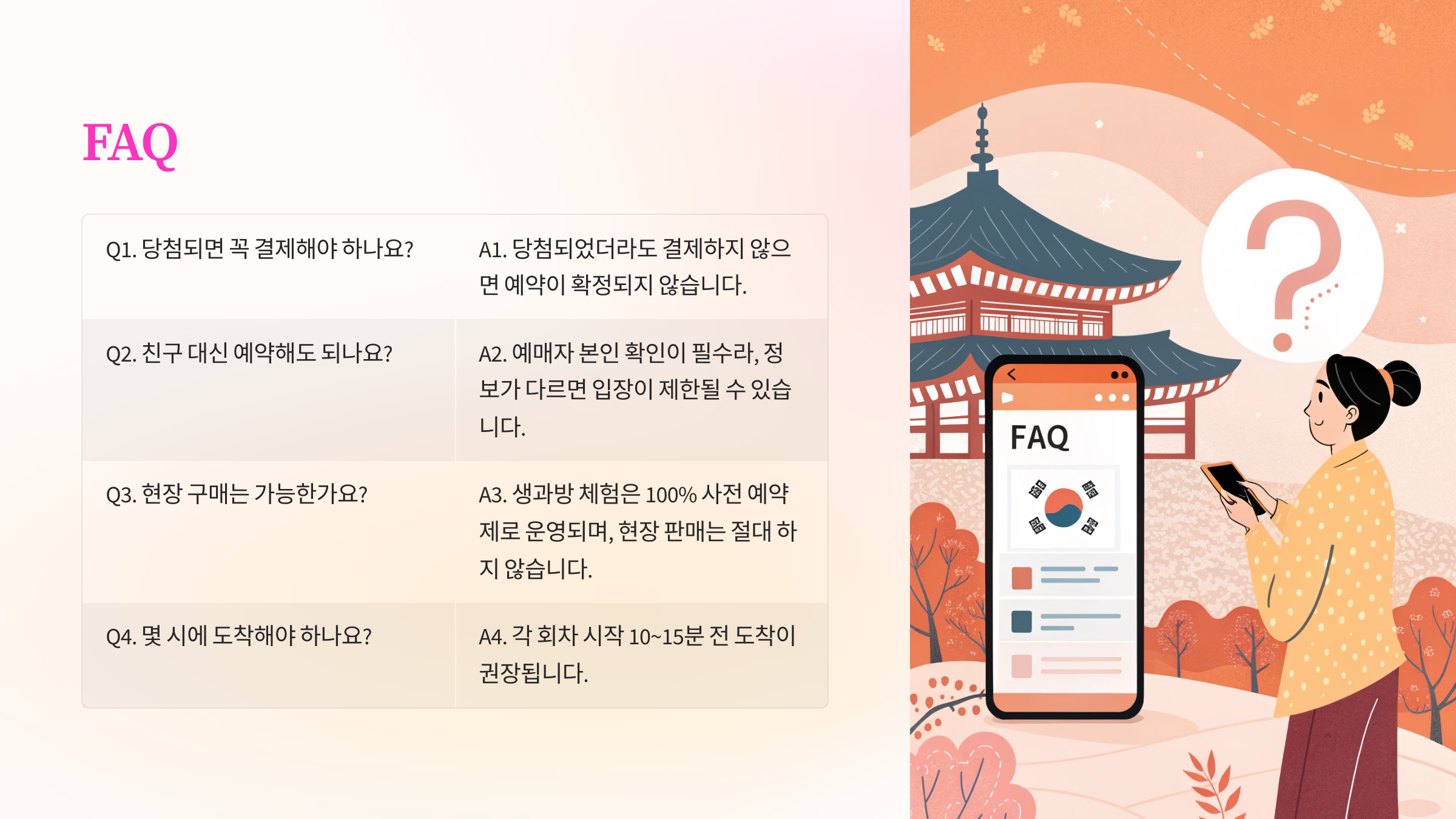 FAQ

| Q1. 당첨되면 꼭 결제해야 하나요? | A1. 당첨되었더라도 결제하지 않으면 예약이 확정되지 않습니다. |
|---|---|
| Q2. 친구 대신 예약해도 되나요? | A2. 예매자 본인 확인이 필수라, 정보가 다르면 입장이 제한될 수 있습니다. |
| Q3. 현장 구매는 가능한가요? | A3. 생과방 체험은 100% 사전 예약제로 운영되며, 현장 판매는 절대 하지 않습니다. |
| Q4. 몇 시에 도착해야 하나요? | A4. 각 회차 시작 10~15분 전 도착이 권장됩니다. |

FAQ